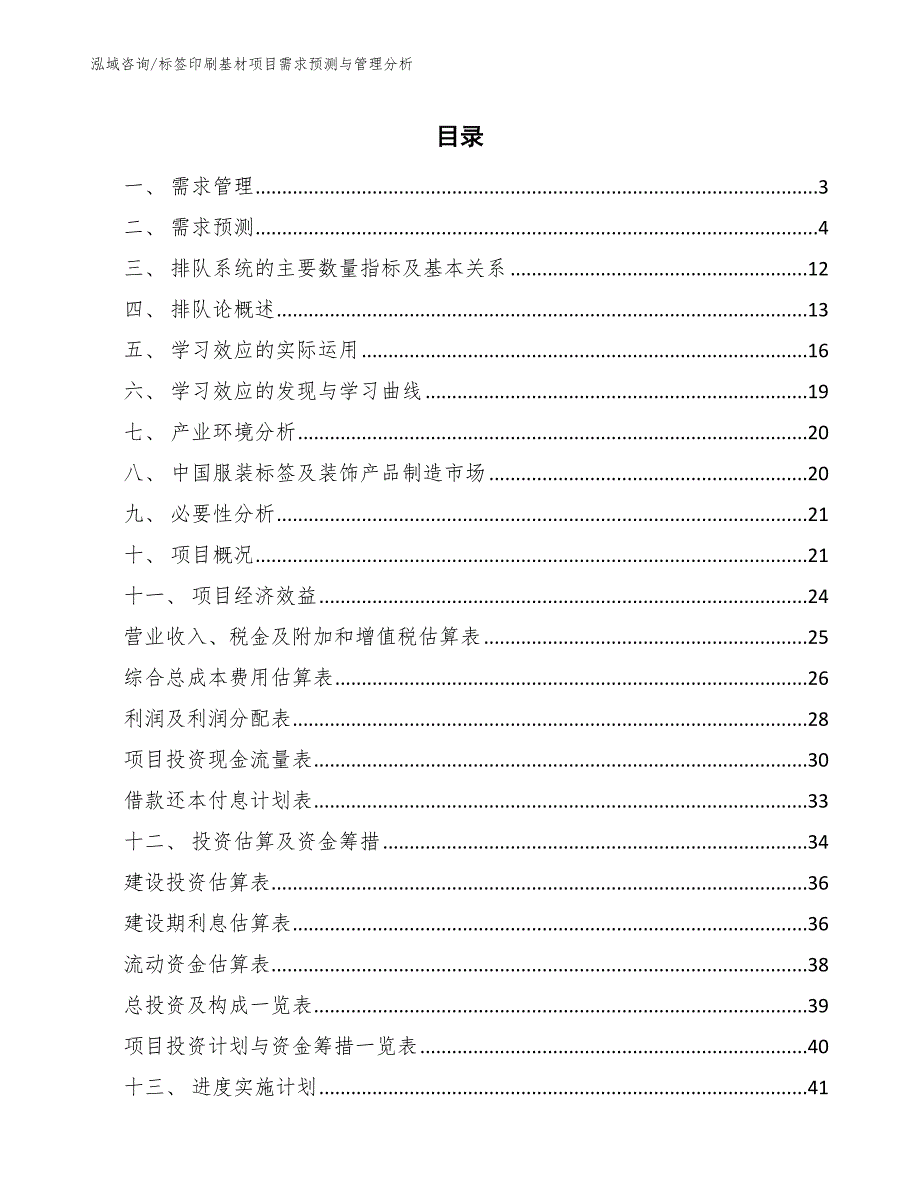 泓域咨询/标签印刷基材项目需求预测与管理分析

目录

一、 需求管理......3
二、 需求预测......4
三、 排队系统的主要数量指标及基本关系......12
四、 排队论概述......13
五、 学习效应的实际运用......16
六、 学习效应的发现与学习曲线......19
七、 产业环境分析......20
八、 中国服装标签及装饰产品制造市场......20
九、 必要性分析......21
十、 项目概况......21
十一、 项目经济效益......24
营业收入、税金及附加和增值税估算表......25
综合总成本费用估算表......26
利润及利润分配表......28
项目投资现金流量表......30
借款还本付息计划表......33
十二、 投资估算及资金筹措......34
建设投资估算表......36
建设期利息估算表......36
流动资金估算表......38
总投资及构成一览表......39
项目投资计划与资金筹措一览表......40
十三、 进度实施计划......41